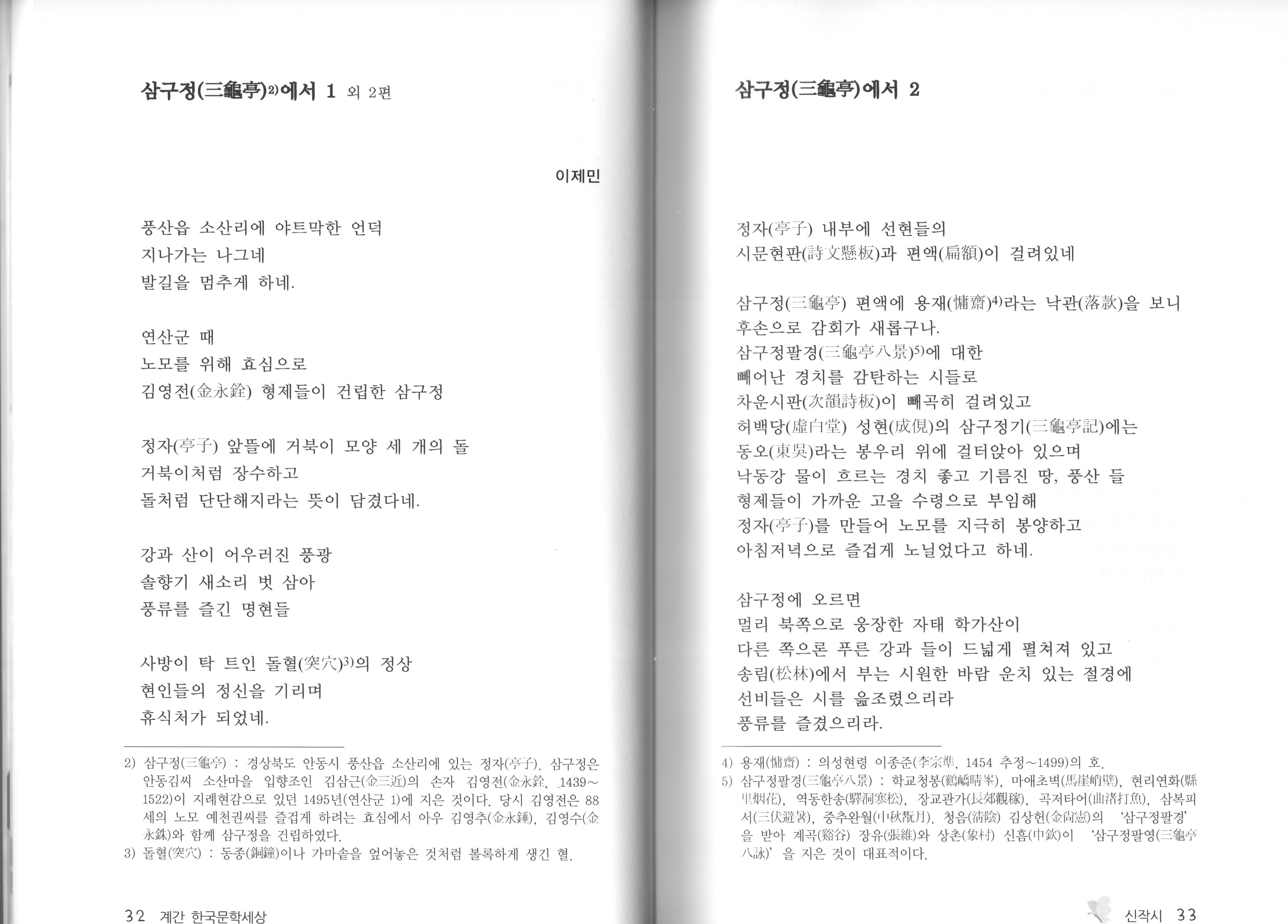 삼구정(三龜亭)$^{2)}$에서 1 외 2편

이제민

풍산읍 소산리에 야트막한 언덕
지나가는 나그네
발길을 멈추게 하네.

연산군 때
노모를 위해 효심으로
김영전(金永銓) 형제들이 건립한 삼구정

정자(亭子) 앞뜰에 거북이 모양 세 개의 돌
거북이처럼 장수하고
돌처럼 단단해지라는 뜻이 담겼다네.

강과 산이 어우러진 풍광
솔향기 새소리 벗 삼아
풍류를 즐긴 명현들

사방이 탁 트인 돌혈(突穴)$^{3)}$의 정상
현인들의 정신을 기리며
휴식처가 되었네.

2) 삼구정(三龜亭) : 경상북도 안동시 풍산읍 소산리에 있는 정자(亭子). 삼구정은 안동김씨 소산마을 입향조인 김삼근(金三近)의 손자 김영전(金永銓, 1439~1522)이 지례현감으로 있던 1495년(연산군 1)에 지은 것이다. 당시 김영전은 88세의 노모 예천권씨를 즐겁게 하려는 효심에서 아우 김영추(金永錘), 김영수(金永銖)와 함께 삼구정을 건립하였다.
3) 돌혈(突穴) : 동종(銅鐘)이나 가마솥을 엎어놓은 것처럼 볼록하게 생긴 혈.

32 계간 한국문학세상

삼구정(三龜亭)에서 2

정자(亭子) 내부에 선현들의
시문현판(詩文懸板)과 편액(扁額)이 걸려있네

삼구정(三龜亭) 편액에 용재(慵齋)$^{4)}$라는 낙관(落款)을 보니
후손으로 감회가 새롭구나.
삼구정팔경(三龜亭八景)$^{5)}$에 대한
빼어난 경치를 감탄하는 시들로
차운시판(次韻詩板)이 빼곡히 걸려있고
허백당(虛白堂) 성현(成俔)의 삼구정기(三龜亭記)에는
동오(東吳)라는 봉우리 위에 걸터앉아 있으며
낙동강 물이 흐르는 경치 좋고 기름진 땅, 풍산 들
형제들이 가까운 고을 수령으로 부임해
정자(亭子)를 만들어 노모를 지극히 봉양하고
아침저녁으로 즐겁게 노닐었다고 하네.

삼구정에 오르면
멀리 북쪽으로 웅장한 자태 학가산이
다른 쪽으론 푸른 강과 들이 드넓게 펼쳐져 있고
송림(松林)에서 부는 시원한 바람 운치 있는 절경에
선비들은 시를 읊조렸으리라
풍류를 즐겼으리라.

4) 용재(慵齋) : 의성현령 이종준(李宗準, 1454 추정~1499)의 호.
5) 삼구정팔경(三龜亭八景) : 학교청봉(鶴嶠晴峯), 마애초벽(馬崖峭壁), 현리연화(縣里烟花), 역동한송(驛洞寒松), 장교관가(長郊觀稼), 곡저타어(曲渚打魚), 삼복피서(三伏避暑), 중추완월(中秋翫月). 청음(淸陰) 김상헌(金尙憲)의 '삼구정팔경'을 받아 계곡(谿谷) 장유(張維)와 상촌(象村) 신흠(申欽)이 '삼구정팔영(三龜亭八詠)'을 지은 것이 대표적이다.

신작시 33